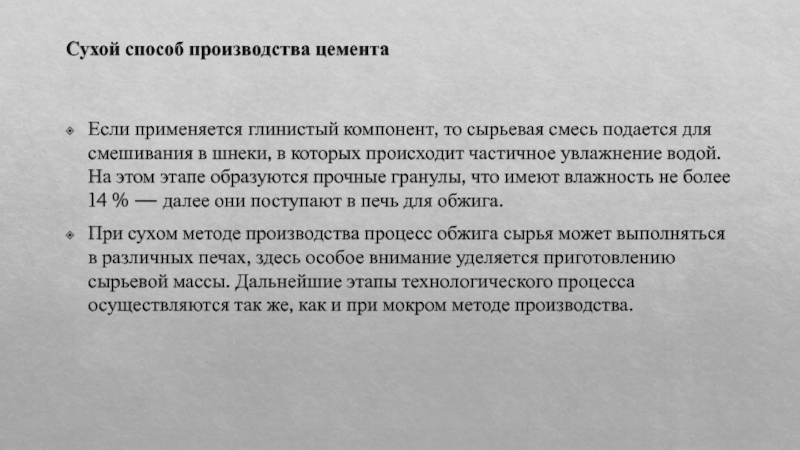 Сухой способ производства цемента

Если применяется глинистый компонент, то сырьевая смесь подается для смешивания в шнеки, в которых происходит частичное увлажнение водой. На этом этапе образуются прочные гранулы, что имеют влажность не более 14 % — далее они поступают в печь для обжига.

При сухом методе производства процесс обжига сырья может выполняться в различных печах, здесь особое внимание уделяется приготовлению сырьевой массы. Дальнейшие этапы технологического процесса осуществляются так же, как и при мокром методе производства.